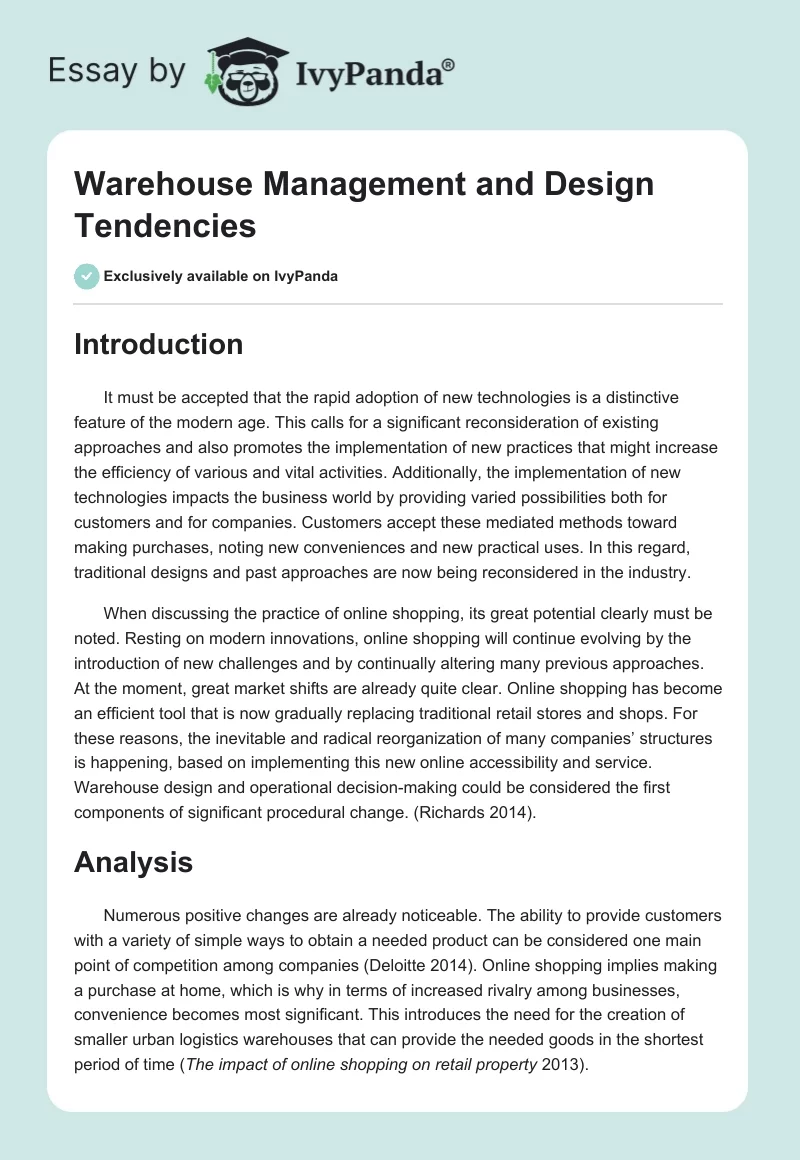 Essay by IvyPanda®

Warehouse Management and Design Tendencies

Exclusively available on IvyPanda

Introduction

It must be accepted that the rapid adoption of new technologies is a distinctive feature of the modern age. This calls for a significant reconsideration of existing approaches and also promotes the implementation of new practices that might increase the efficiency of various and vital activities. Additionally, the implementation of new technologies impacts the business world by providing varied possibilities both for customers and for companies. Customers accept these mediated methods toward making purchases, noting new conveniences and new practical uses. In this regard, traditional designs and past approaches are now being reconsidered in the industry.

When discussing the practice of online shopping, its great potential clearly must be noted. Resting on modern innovations, online shopping will continue evolving by the introduction of new challenges and by continually altering many previous approaches. At the moment, great market shifts are already quite clear. Online shopping has become an efficient tool that is now gradually replacing traditional retail stores and shops. For these reasons, the inevitable and radical reorganization of many companies' structures is happening, based on implementing this new online accessibility and service. Warehouse design and operational decision-making could be considered the first components of significant procedural change. (Richards 2014).

Analysis

Numerous positive changes are already noticeable. The ability to provide customers with a variety of simple ways to obtain a needed product can be considered one main point of competition among companies (Deloitte 2014). Online shopping implies making a purchase at home, which is why in terms of increased rivalry among businesses, convenience becomes most significant. This introduces the need for the creation of smaller urban logistics warehouses that can provide the needed goods in the shortest period of time (The impact of online shopping on retail property 2013).